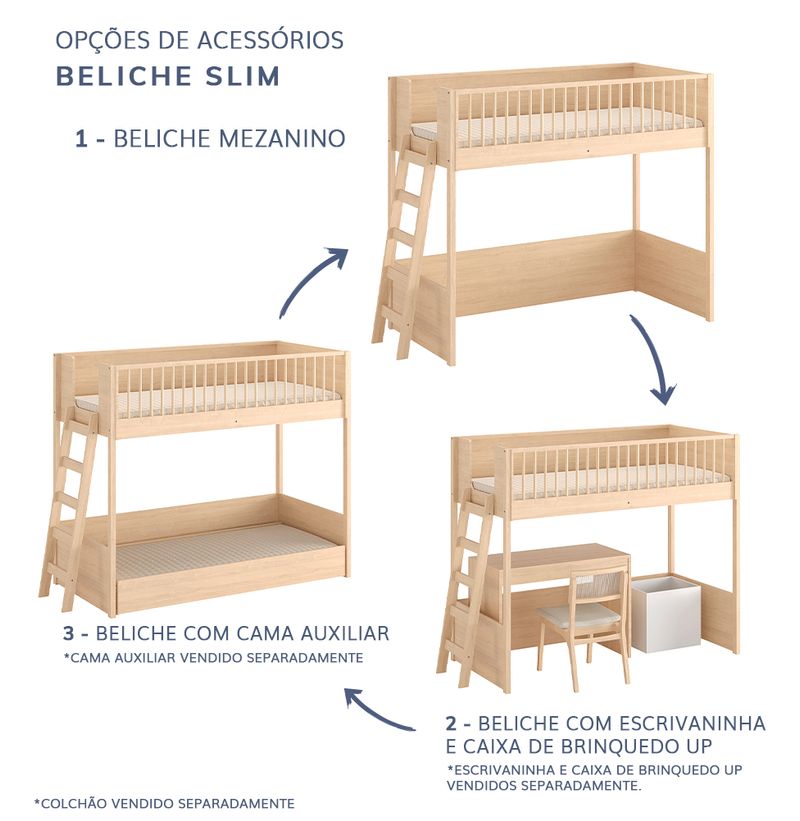 OPÇÕES DE ACESSÓRIOS
BELICHE SLIM

1 - BELICHE MEZANINO

3 - BELICHE COM CAMA AUXILIAR
*CAMA AUXILIAR VENDIDO SEPARADAMENTE

2 - BELICHE COM ESCRIVANINHA E CAIXA DE BRINQUEDO UP
*ESCRIVANINHA E CAIXA DE BRINQUEDO UP VENDIDOS SEPARADAMENTE.

*COLCHÃO VENDIDO SEPARADAMENTE